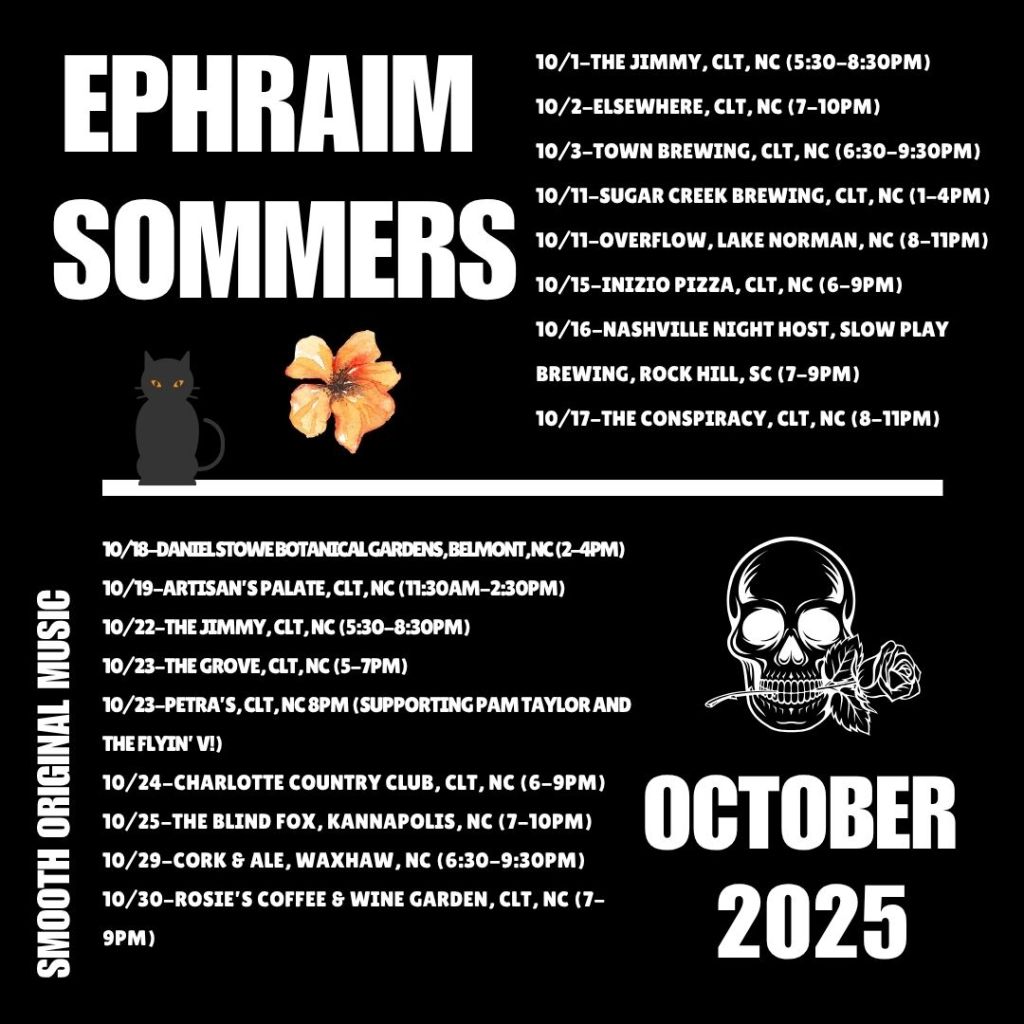 EPHRAIM SOMMERS

10/1-THE JIMMY, CLT, NC (5:30-8:30PM)

10/2-ELSEWHERE, CLT, NC (7-10PM)

10/3-TOWN BREWING, CLT, NC (6:30-9:30PM)

10/11-SUGAR CREEK BREWING, CLT, NC (1-4PM)

10/11-OVERFLOW, LAKE NORMAN, NC (8-11PM)

10/15-INIZIO PIZZA, CLT, NC (6-9PM)

10/16-NASHVILLE NIGHT HOST, SLOW PLAY BREWING, ROCK HILL, SC (7-9PM)

10/17-THE CONSPIRACY, CLT, NC (8-11PM)

SMOOTH ORIGINAL MUSIC

10/18-DANIEL STOWE BOTANICAL GARDENS, BELMONT, NC (2-4PM)

10/19-ARTISAN'S PALATE, CLT, NC (11:30AM-2:30PM)

10/22-THE JIMMY, CLT, NC (5:30-8:30PM)

10/23-THE GROVE, CLT, NC (5-7PM)

10/23-PETRA'S, CLT, NC 8PM (SUPPORTING PAM TAYLOR AND THE FLYIN' V!)

10/24-CHARLOTTE COUNTRY CLUB, CLT, NC (6-9PM)

10/25-THE BLIND FOX, KANNAPOLIS, NC (7-10PM)

10/29-CORK & ALE, WAXHAW, NC (6:30-9:30PM)

10/30-ROSIE'S COFFEE & WINE GARDEN, CLT, NC (7-9PM)

OCTOBER 2025